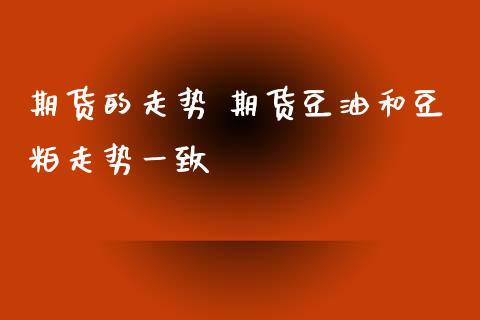 期货的走势 期货豆油和豆粕走势一致